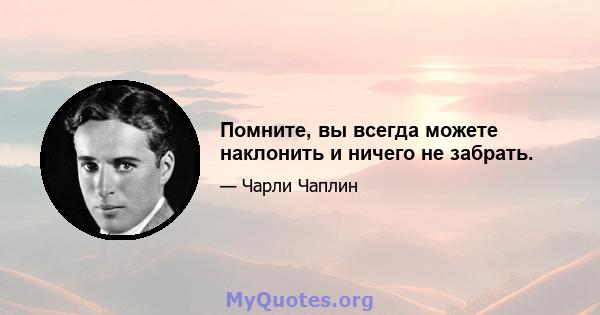 Помните, вы всегда можете наклонить и ничего не забрать.

— Чарли Чаплин

MyQuotes.org